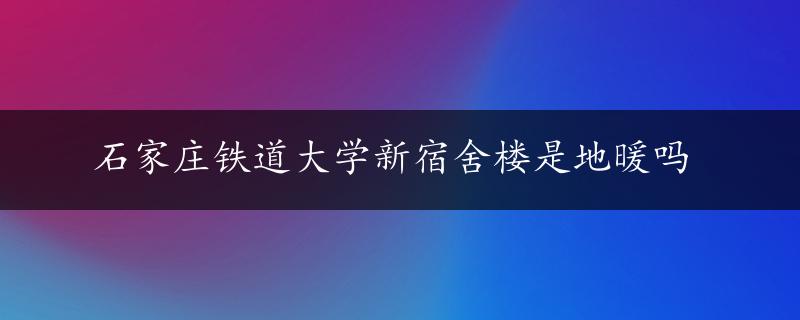 石家庄铁道大学新宿舍楼是地暖吗